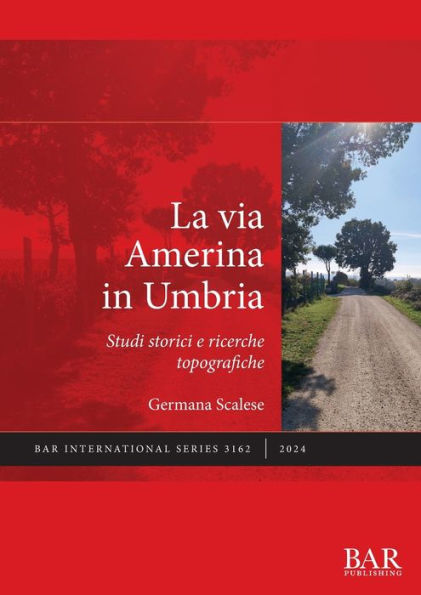 La via Amerina in Umbria

Studi storici e ricerche topografiche

Germana Scalese

BAR INTERNATIONAL SERIES 3162 | 2024

BAR PUBLISHING